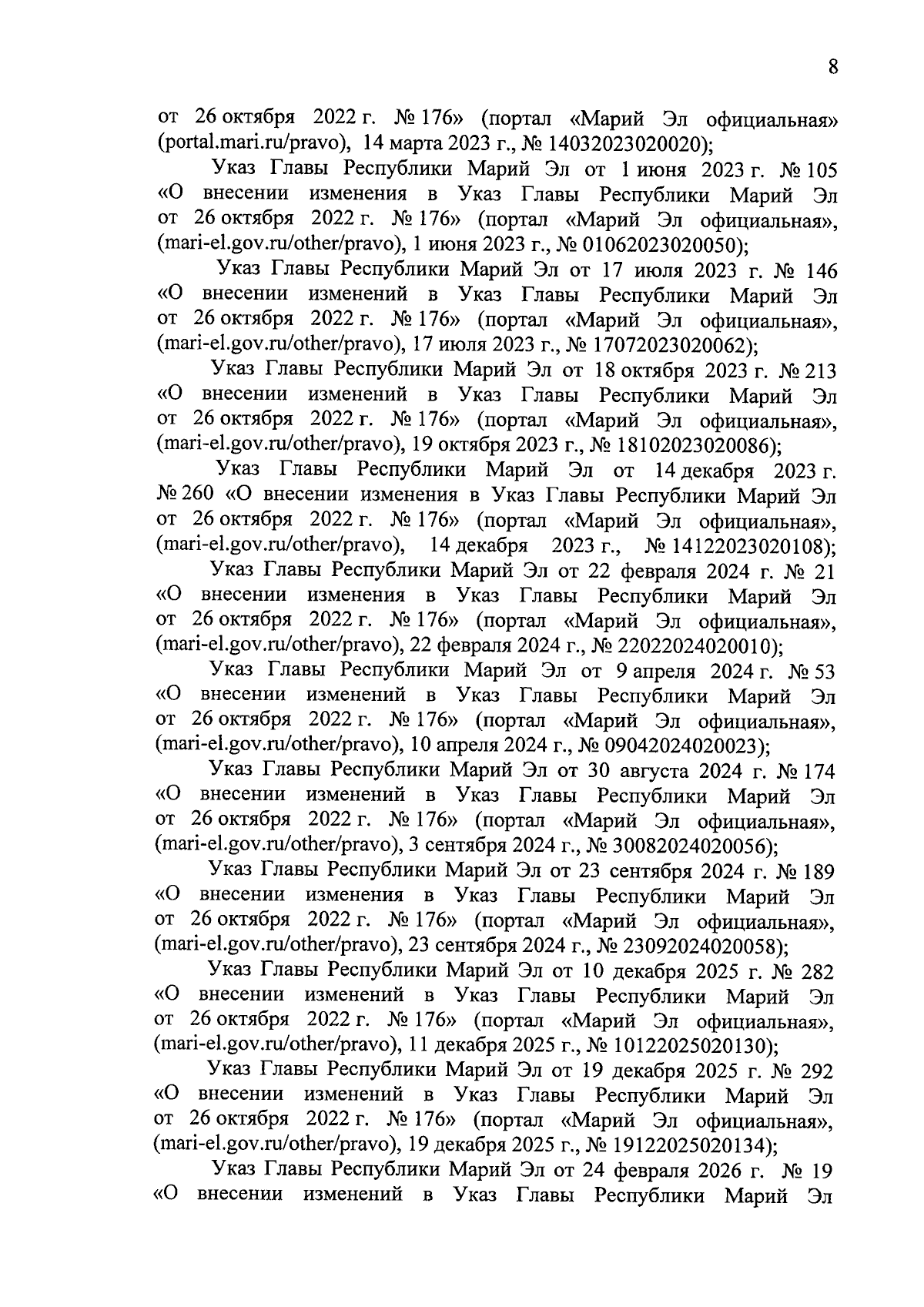 8

от 26 октября 2022 г. № 176» (портал «Марий Эл официальная» (portal.mari.ru/pravo), 14 марта 2023 г., № 14032023020020);

Указ Главы Республики Марий Эл от 1 июня 2023 г. № 105 «О внесении изменения в Указ Главы Республики Марий Эл от 26 октября 2022 г. № 176» (портал «Марий Эл официальная», (mari-el.gov.ru/other/pravo), 1 июня 2023 г., № 01062023020050);

Указ Главы Республики Марий Эл от 17 июля 2023 г. № 146 «О внесении изменений в Указ Главы Республики Марий Эл от 26 октября 2022 г. № 176» (портал «Марий Эл официальная», (mari-el.gov.ru/other/pravo), 17 июля 2023 г., № 17072023020062);

Указ Главы Республики Марий Эл от 18 октября 2023 г. № 213 «О внесении изменений в Указ Главы Республики Марий Эл от 26 октября 2022 г. № 176» (портал «Марий Эл официальная», (mari-el.gov.ru/other/pravo), 19 октября 2023 г., № 18102023020086);

Указ Главы Республики Марий Эл от 14 декабря 2023 г. № 260 «О внесении изменения в Указ Главы Республики Марий Эл от 26 октября 2022 г. № 176» (портал «Марий Эл официальная», (mari-el.gov.ru/other/pravo), 14 декабря 2023 г., № 14122023020108);

Указ Главы Республики Марий Эл от 22 февраля 2024 г. № 21 «О внесении изменения в Указ Главы Республики Марий Эл от 26 октября 2022 г. № 176» (портал «Марий Эл официальная», (mari-el.gov.ru/other/pravo), 22 февраля 2024 г., № 22022024020010);

Указ Главы Республики Марий Эл от 9 апреля 2024 г. № 53 «О внесении изменений в Указ Главы Республики Марий Эл от 26 октября 2022 г. № 176» (портал «Марий Эл официальная», (mari-el.gov.ru/other/pravo), 10 апреля 2024 г., № 09042024020023);

Указ Главы Республики Марий Эл от 30 августа 2024 г. № 174 «О внесении изменений в Указ Главы Республики Марий Эл от 26 октября 2022 г. № 176» (портал «Марий Эл официальная», (mari-el.gov.ru/other/pravo), 3 сентября 2024 г., № 30082024020056);

Указ Главы Республики Марий Эл от 23 сентября 2024 г. № 189 «О внесении изменения в Указ Главы Республики Марий Эл от 26 октября 2022 г. № 176» (портал «Марий Эл официальная», (mari-el.gov.ru/other/pravo), 23 сентября 2024 г., № 23092024020058);

Указ Главы Республики Марий Эл от 10 декабря 2025 г. № 282 «О внесении изменений в Указ Главы Республики Марий Эл от 26 октября 2022 г. № 176» (портал «Марий Эл официальная», (mari-el.gov.ru/other/pravo), 11 декабря 2025 г., № 10122025020130);

Указ Главы Республики Марий Эл от 19 декабря 2025 г. № 292 «О внесении изменений в Указ Главы Республики Марий Эл от 26 октября 2022 г. № 176» (портал «Марий Эл официальная», (mari-el.gov.ru/other/pravo), 19 декабря 2025 г., № 19122025020134);

Указ Главы Республики Марий Эл от 24 февраля 2026 г. № 19 «О внесении изменений в Указ Главы Республики Марий Эл